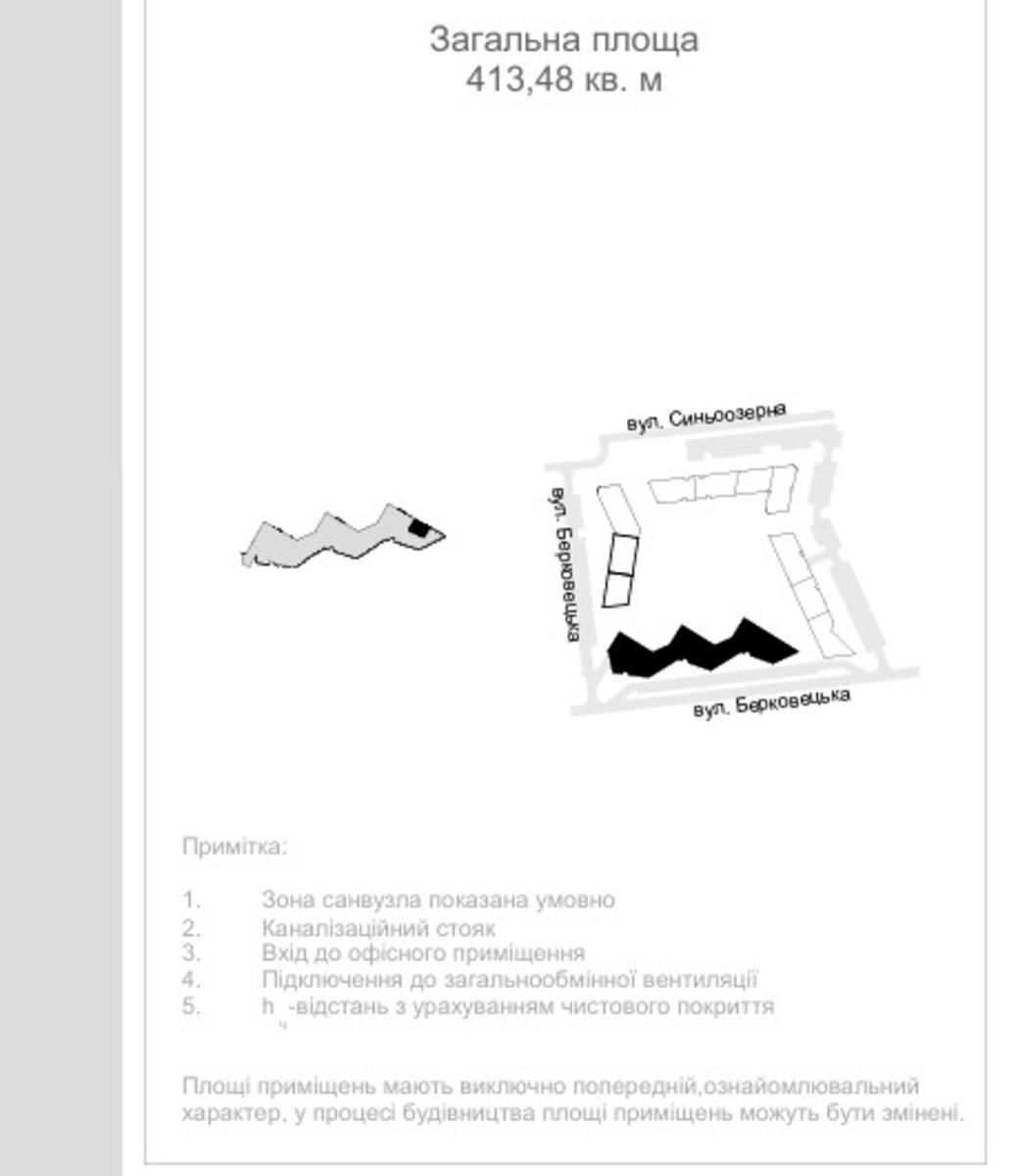 Загальна площа
413,48 кв. м

вул. Синьоозерна

вул. Берковецька

вул. Берковецька

Примітка:

1. Зона санвузла показана умовно
2. Каналізаційний стояк
3. Вхід до офісного приміщення
4. Підключення до загальнообмінної вентиляції
5. $h_ч$-відстань з урахуванням чистового покриття

Площі приміщень мають виключно попередній,ознайомлювальний характер, у процесі будівництва площі приміщень можуть бути змінені.